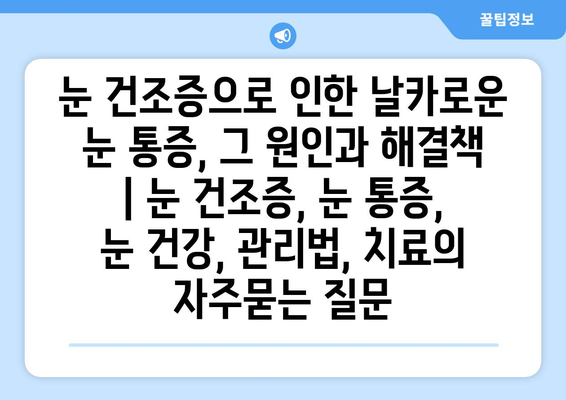 꿀팁정보

눈 건조증으로 인한 날카로운 눈 통증, 그 원인과 해결책 | 눈 건조증, 눈 통증, 눈 건강, 관리법, 치료의 자주묻는 질문